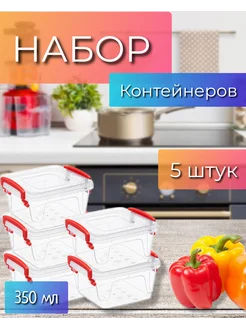 НАБОР

Контейнеров

5 штук

350 мл